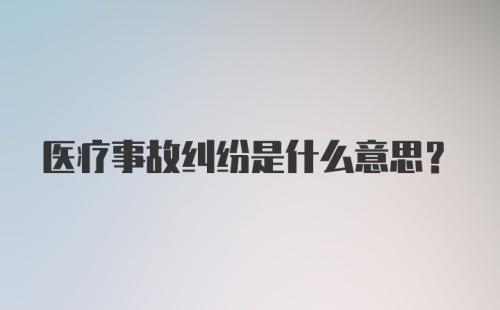 医疗事故纠纷是什么意思？